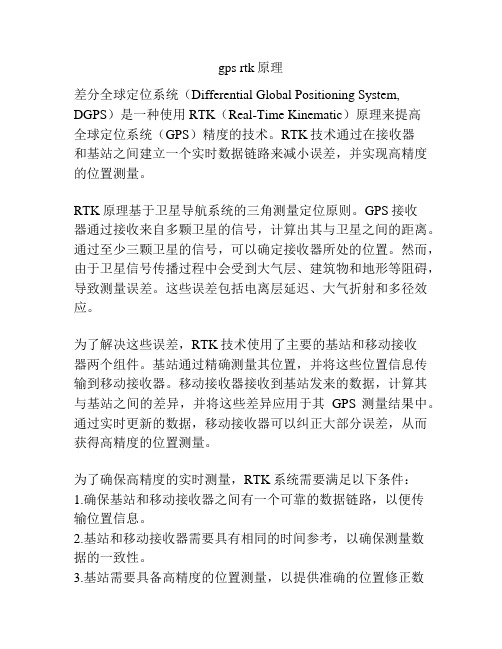 gps rtk 原理

差分全球定位系统（Differential Global Positioning System, DGPS）是一种使用 RTK（Real-Time Kinematic）原理来提高全球定位系统（GPS）精度的技术。RTK 技术通过在接收器和基站之间建立一个实时数据链路来减小误差，并实现高精度的位置测量。

RTK 原理基于卫星导航系统的三角测量定位原则。GPS 接收器通过接收来自多颗卫星的信号，计算出其与卫星之间的距离。通过至少三颗卫星的信号，可以确定接收器所处的位置。然而，由于卫星信号传播过程中会受到大气层、建筑物和地形等阻碍，导致测量误差。这些误差包括电离层延迟、大气折射和多径效应。

为了解决这些误差，RTK 技术使用了主要的基站和移动接收器两个组件。基站通过精确测量其位置，并将这些位置信息传输到移动接收器。移动接收器接收到基站发来的数据，计算其与基站之间的差异，并将这些差异应用于其 GPS 测量结果中。通过实时更新的数据，移动接收器可以纠正大部分误差，从而获得高精度的位置测量。

为了确保高精度的实时测量，RTK 系统需要满足以下条件：
1.确保基站和移动接收器之间有一个可靠的数据链路，以便传输位置信息。
2.基站和移动接收器需要具有相同的时间参考，以确保测量数据的一致性。
3.基站需要具备高精度的位置测量，以提供准确的位置修正数